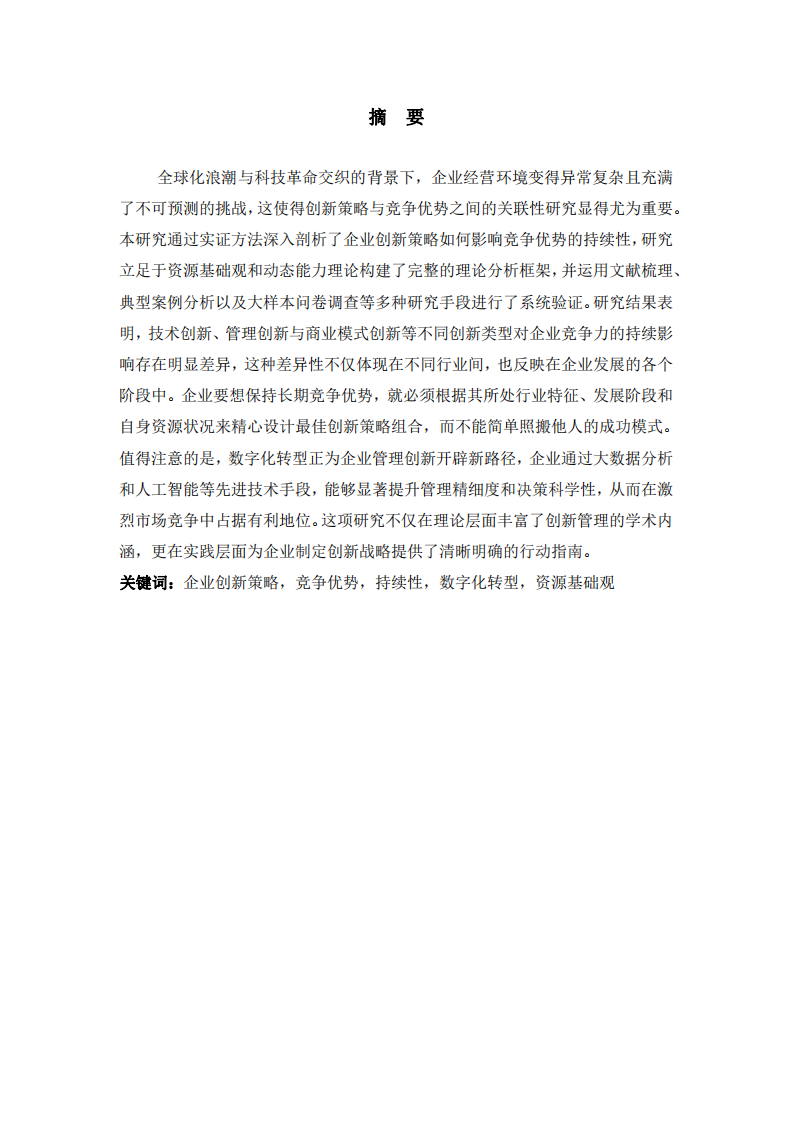 摘　要

全球化浪潮与科技革命交织的背景下，企业经营环境变得异常复杂且充满了不可预测的挑战，这使得创新策略与竞争优势之间的关联性研究显得尤为重要。本研究通过实证方法深入剖析了企业创新策略如何影响竞争优势的持续性，研究立足于资源基础观和动态能力理论构建了完整的理论分析框架，并运用文献梳理、典型案例分析以及大样本问卷调查等多种研究手段进行了系统验证。研究结果表明，技术创新、管理创新与商业模式创新等不同创新类型对企业竞争力的持续影响存在明显差异，这种差异性不仅体现在不同行业间，也反映在企业发展的各个阶段中。企业要想保持长期竞争优势，就必须根据其所处行业特征、发展阶段和自身资源状况来精心设计最佳创新策略组合，而不能简单照搬他人的成功模式。值得注意的是，数字化转型正为企业管理创新开辟新路径，企业通过大数据分析和人工智能等先进技术手段，能够显著提升管理精细度和决策科学性，从而在激烈市场竞争中占据有利地位。这项研究不仅在理论层面丰富了创新管理的学术内涵，更在实践层面为企业制定创新战略提供了清晰明确的行动指南。

关键词：企业创新策略，竞争优势，持续性，数字化转型，资源基础观